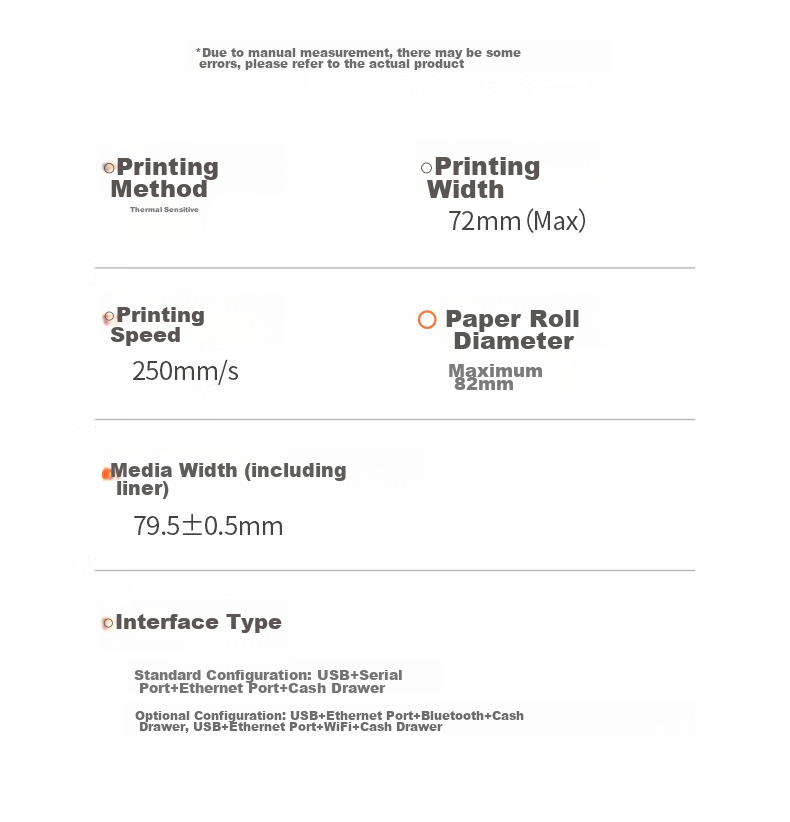 *Due to manual measurement, there may be some errors, please refer to the actual product

Printing Method

Thermal Sensitive

Printing Width

72mm (Max)

Printing Speed

250mm/s

Paper Roll Diameter

Maximum 82mm

Media Width (including liner)

79.5±0.5mm

Interface Type

Standard Configuration: USB+Serial Port+Ethernet Port+Cash Drawer

Optional Configuration: USB+Ethernet Port+Bluetooth+Cash Drawer, USB+Ethernet Port+WiFi+Cash Drawer